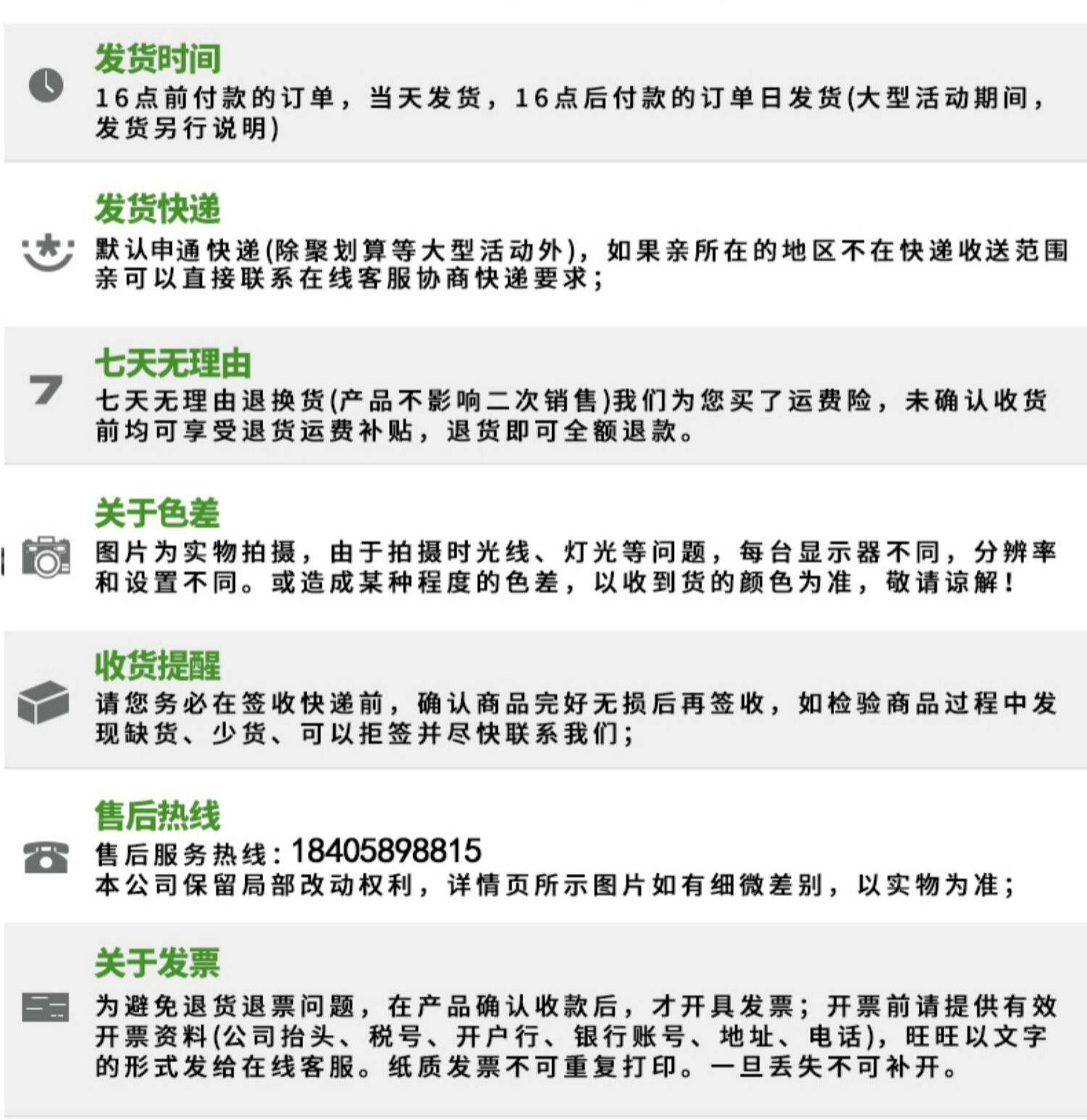 发货时间

16点前付款的订单，当天发货，16点后付款的订单日发货(大型活动期间，发货另行说明)

发货快递

默认申通快递(除聚划算等大型活动外)，如果亲所在的地区不在快递收送范围亲可以直接联系在线客服协商快递要求；

七天无理由

七天无理由退换货(产品不影响二次销售)我们为您买了运费险，未确认收货前均可享受退货运费补贴，退货即可全额退款。

关于色差

图片为实物拍摄，由于拍摄时光线、灯光等问题，每台显示器不同，分辨率和设置不同。或造成某种程度的色差，以收到货的颜色为准，敬请谅解！

收货提醒

请您务必在签收快递前，确认商品完好无损后再签收，如检验商品过程中发现缺货、少货、可以拒签并尽快联系我们；

售后热线

售后服务热线：18405898815
本公司保留局部改动权利，详情页所示图片如有细微差别，以实物为准；

关于发票

为避免退货退票问题，在产品确认收款后，才开具发票；开票前请提供有效开票资料(公司抬头、税号、开户行、银行账号、地址、电话)，旺旺以文字的形式发给在线客服。纸质发票不可重复打印。一旦丢失不可补开。